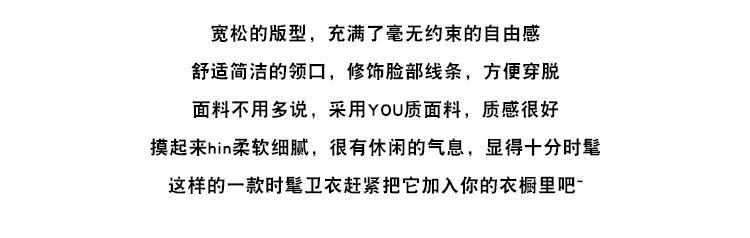 宽松的版型，充满了毫无约束的自由感

舒适简洁的领口，修饰脸部线条，方便穿脱

面料不用多说，采用YOU质面料，质感很好

摸起来hin柔软细腻，很有休闲的气息，显得十分时髦

这样的一款时髦卫衣赶紧把它加入你的衣橱里吧~